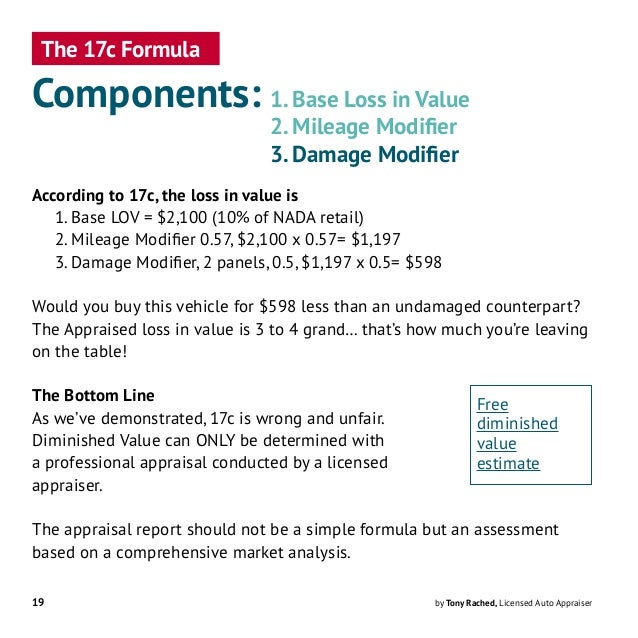 The 17c Formula

Components: 1. Base Loss in Value
2. Mileage Modifier
3. Damage Modifier

According to 17c, the loss in value is
1. Base LOV = \$2,100 (10% of NADA retail)
2. Mileage Modifier 0.57, \$2,100 x 0.57= \$1,197
3. Damage Modifier, 2 panels, 0.5, \$1,197 x 0.5= \$598

Would you buy this vehicle for \$598 less than an undamaged counterpart? The Appraised loss in value is 3 to 4 grand... that's how much you're leaving on the table!

The Bottom Line
As we've demonstrated, 17c is wrong and unfair. Diminished Value can ONLY be determined with a professional appraisal conducted by a licensed appraiser.

Free diminished value estimate

The appraisal report should not be a simple formula but an assessment based on a comprehensive market analysis.

19

by Tony Rached, Licensed Auto Appraiser